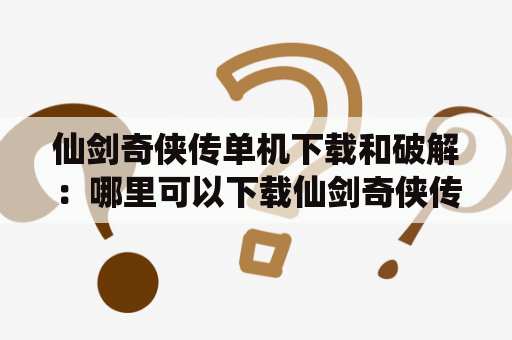 仙剑奇侠传单机下载和破解：哪里可以下载仙剑奇侠传